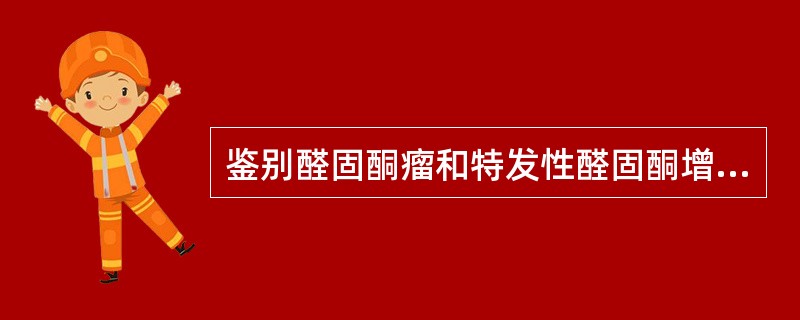 鉴别醛固酮瘤和特发性醛固酮增...